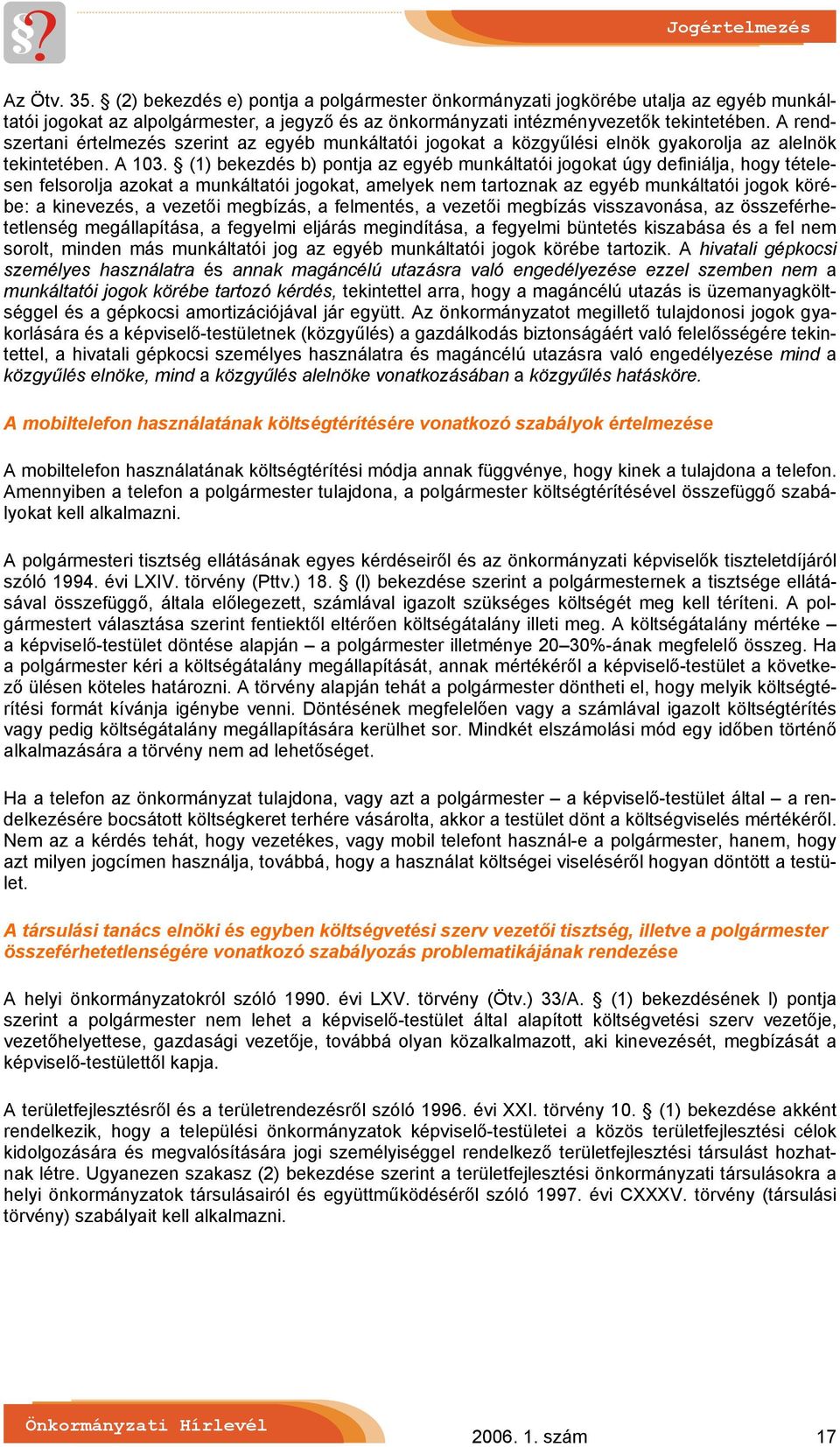 Jogértelmezés

Az Ötv. 35. § (2) bekezdés e) pontja a polgármester önkormányzati jogkörébe utalja az egyéb munkáltatói jogokat az alpolgármester, a jegyző és az önkormányzati intézményvezetők tekintetében. A rendszertani értelmezés szerint az egyéb munkáltatói jogokat a közgyűlési elnök gyakorolja az alelnök tekintetében. A 103. § (1) bekezdés b) pontja az egyéb munkáltatói jogokat úgy definiálja, hogy tételesen felsorolja azokat a munkáltatói jogokat, amelyek nem tartoznak az egyéb munkáltatói jogok körébe: a kinevezés, a vezetői megbízás, a felmentés, a vezetői megbízás visszavonása, az összeférhetetlenség megállapítása, a fegyelmi eljárás megindítása, a fegyelmi büntetés kiszabása és a fel nem sorolt, minden más munkáltatói jog az egyéb munkáltatói jogok körébe tartozik. A hivatali gépkocsi személyes használatra és annak magáncélú utazásra való engedélyezése ezzel szemben nem a munkáltatói jogok körébe tartozó kérdés, tekintettel arra, hogy a magáncélú utazás is üzemanyagköltséggel és a gépkocsi amortizációjával jár együtt. Az önkormányzatot megillető tulajdonosi jogok gyakorlására és a képviselő-testületnek (közgyűlés) a gazdálkodás biztonságáért való felelősségére tekintettel, a hivatali gépkocsi személyes használatra és magáncélú utazásra való engedélyezése mind a közgyűlés elnöke, mind a közgyűlés alelnöke vonatkozásában a közgyűlés hatásköre.

A mobiltelefon használatának költségtérítésére vonatkozó szabályok értelmezése

A mobiltelefon használatának költségtérítési módja annak függvénye, hogy kinek a tulajdona a telefon. Amennyiben a telefon a polgármester tulajdona, a polgármester költségtérítésével összefüggő szabályokat kell alkalmazni.

A polgármesteri tisztség ellátásának egyes kérdéseiről és az önkormányzati képviselők tiszteletdíjáról szóló 1994. évi LXIV. törvény (Pttv.) 18. § (l) bekezdése szerint a polgármesternek a tisztsége ellátásával összefüggő, általa előlegezett, számlával igazolt szükséges költségét meg kell téríteni. A polgármestert választása szerint fentiektől eltérően költségátalány illeti meg. A költségátalány mértéke – a képviselő-testület döntése alapján – a polgármester illetménye 20–30%-ának megfelelő összeg. Ha a polgármester kéri a költségátalány megállapítását, annak mértékéről a képviselő-testület a következő ülésen köteles határozni. A törvény alapján tehát a polgármester döntheti el, hogy melyik költségtérítési formát kívánja igénybe venni. Döntésének megfelelően vagy a számlával igazolt költségtérítés vagy pedig költségátalány megállapítására kerülhet sor. Mindkét elszámolási mód egy időben történő alkalmazására a törvény nem ad lehetőséget.

Ha a telefon az önkormányzat tulajdona, vagy azt a polgármester – a képviselő-testület által – a rendelkezésére bocsátott költségkeret terhére vásárolta, akkor a testület dönt a költségviselés mértékéről. Nem az a kérdés tehát, hogy vezetékes, vagy mobil telefont használ-e a polgármester, hanem, hogy azt milyen jogcímen használja, továbbá, hogy a használat költségei viseléséről hogyan döntött a testület.

A társulási tanács elnöki és egyben költségvetési szerv vezetői tisztség, illetve a polgármester összeférhetetlenségére vonatkozó szabályozás problematikájának rendezése

A helyi önkormányzatokról szóló 1990. évi LXV. törvény (Ötv.) 33/A. § (1) bekezdésének l) pontja szerint a polgármester nem lehet a képviselő-testület által alapított költségvetési szerv vezetője, vezetőhelyettese, gazdasági vezetője, továbbá olyan közalkalmazott, aki kinevezését, megbízását a képviselő-testülettől kapja.

A területfejlesztésről és a területrendezésről szóló 1996. évi XXI. törvény 10. § (1) bekezdése akként rendelkezik, hogy a települési önkormányzatok képviselő-testületei a közös területfejlesztési célok kidolgozására és megvalósítására jogi személyiséggel rendelkező területfejlesztési társulást hozhatnak létre. Ugyanezen szakasz (2) bekezdése szerint a területfejlesztési önkormányzati társulásokra a helyi önkormányzatok társulásairól és együttműködéséről szóló 1997. évi CXXXV. törvény (társulási törvény) szabályait kell alkalmazni.

Önkormányzati Hírlevél

2006. 1. szám

17